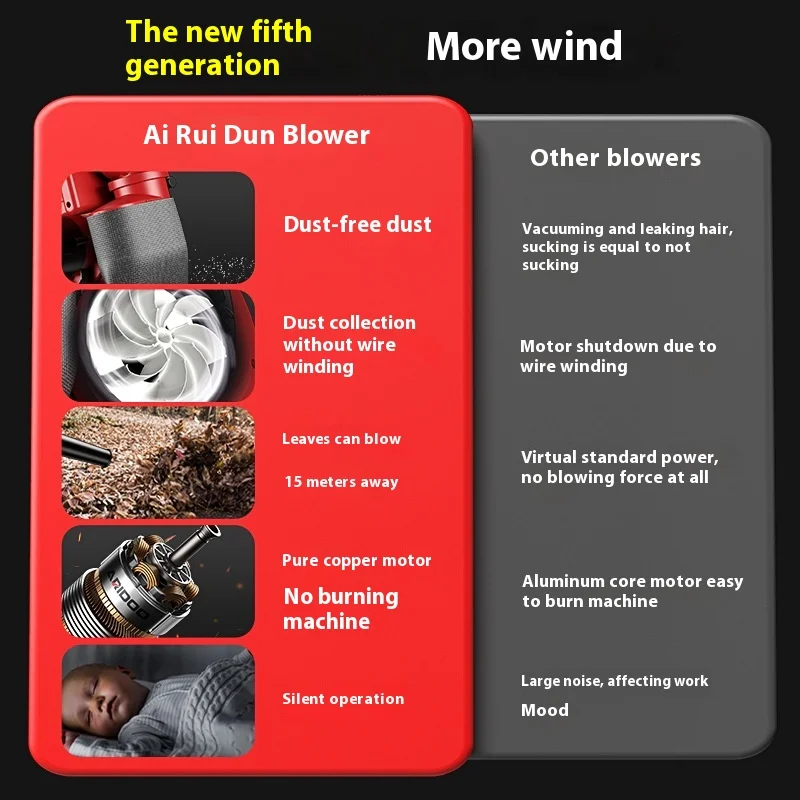 The new fifth generation

More wind

Ai Rui Dun Blower

Dust-free dust

Dust collection without wire winding

Leaves can blow

15 meters away

Pure copper motor

No burning machine

Silent operation

Other blowers

Vacuuming and leaking hair, sucking is equal to not sucking

Motor shutdown due to wire winding

Virtual standard power, no blowing force at all

Aluminum core motor easy to burn machine

Large noise, affecting work

Mood